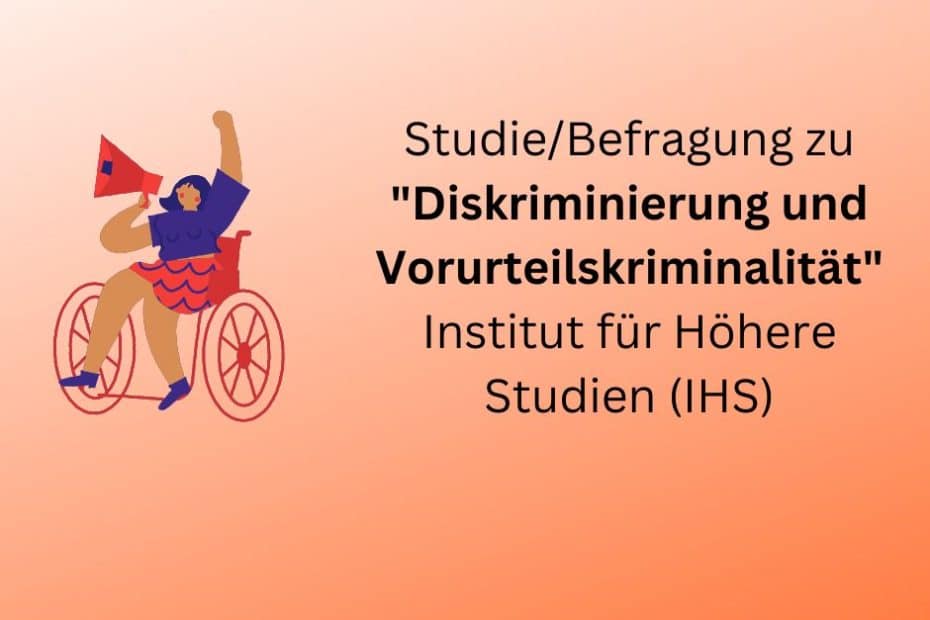 Studie/Befragung zu
"Diskriminierung und Vorurteilskriminalität"
Institut für Höhere Studien (IHS)